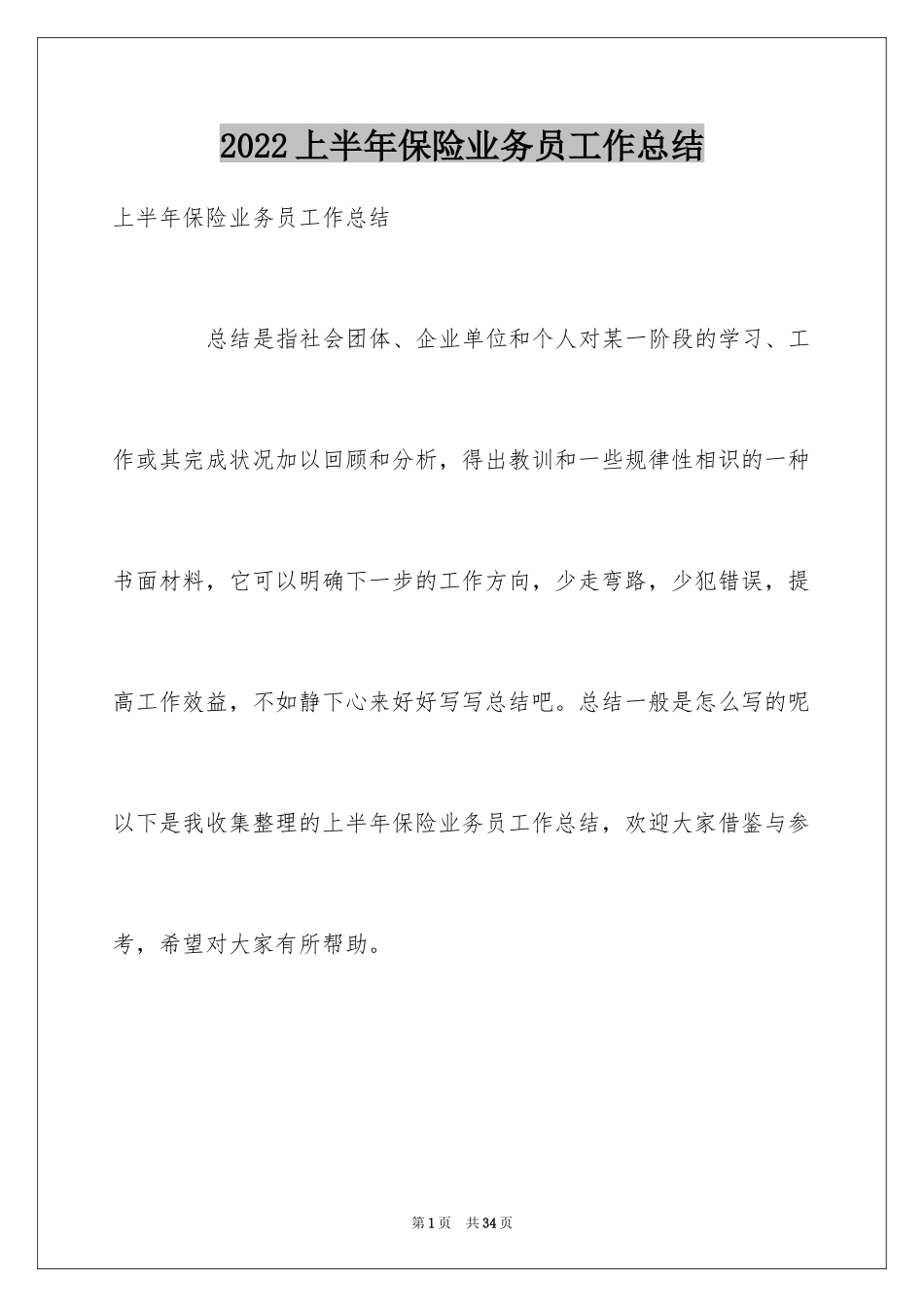 2022 上半年保险业务员工作总结

上半年保险业务员工作总结

总结是指社会团体、企业单位和个人对某一阶段的学习、工作或其完成状况加以回顾和分析，得出教训和一些规律性相识的一种书面材料，它可以明确下一步的工作方向，少走弯路，少犯错误，提高工作效益，不如静下心来好好写写总结吧。总结一般是怎么写的呢以下是我收集整理的上半年保险业务员工作总结，欢迎大家借鉴与参考，希望对大家有所帮助。

第 1 页　共 34 页